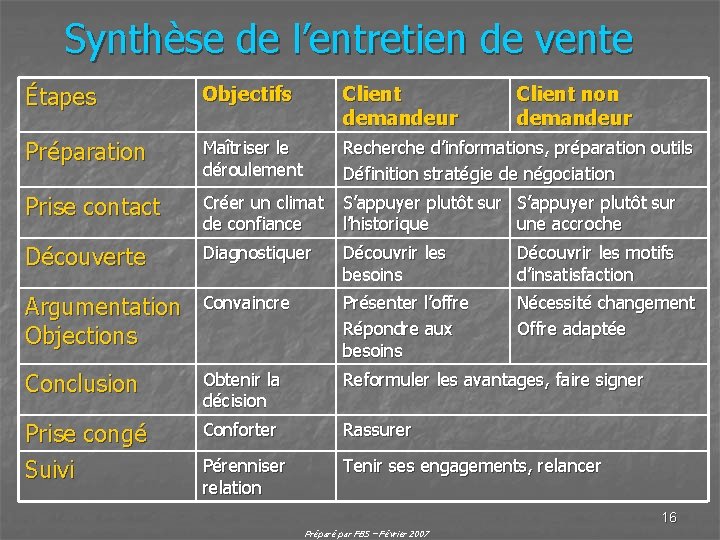 Synthèse de l'entretien de vente

| Étapes | Objectifs | Client demandeur | Client non demandeur |
|---|---|---|---|
| Préparation | Maîtriser le déroulement | Recherche d'informations, préparation outils Définition stratégie de négociation | |
| Prise contact | Créer un climat de confiance | S'appuyer plutôt sur l'historique | S'appuyer plutôt sur une accroche |
| Découverte | Diagnostiquer | Découvrir les besoins | Découvrir les motifs d'insatisfaction |
| Argumentation Objections | Convaincre | Présenter l'offre Répondre aux besoins | Nécessité changement Offre adaptée |
| Conclusion | Obtenir la décision | Reformuler les avantages, faire signer | |
| Prise congé | Conforter | Rassurer | |
| Suivi | Pérenniser relation | Tenir ses engagements, relancer | |

16

Préparé par FBS – Février 2007